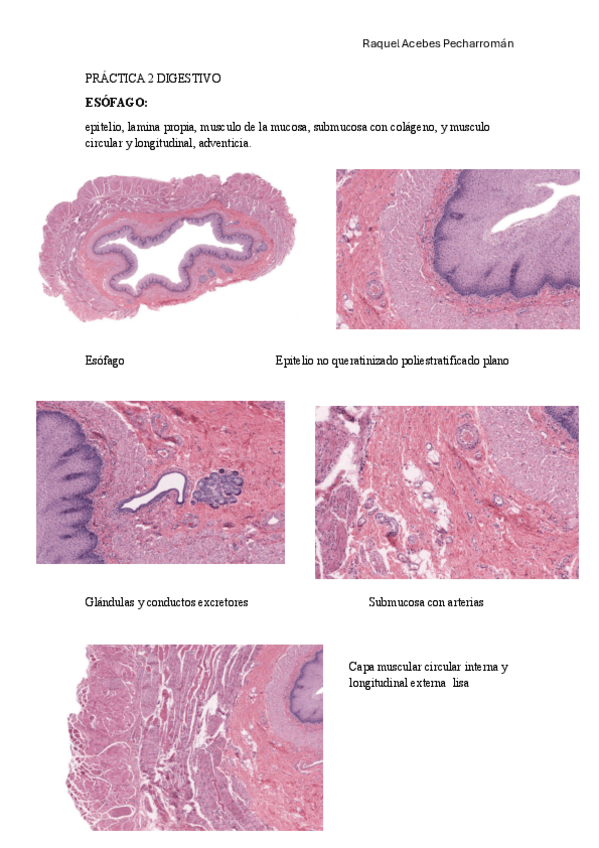 Raquel Acebes Pecharromán

PRÁCTICA 2 DIGESTIVO

ESÓFAGO:

epitelio, lamina propia, musculo de la mucosa, submucosa con colágeno, y musculo circular y longitudinal, adventicia.

Esófago

Epitelio no queratinizado poliestratificado plano

Glándulas y conductos excretores

Submucosa con arterias

Capa muscular circular interna y longitudinal externa lisa